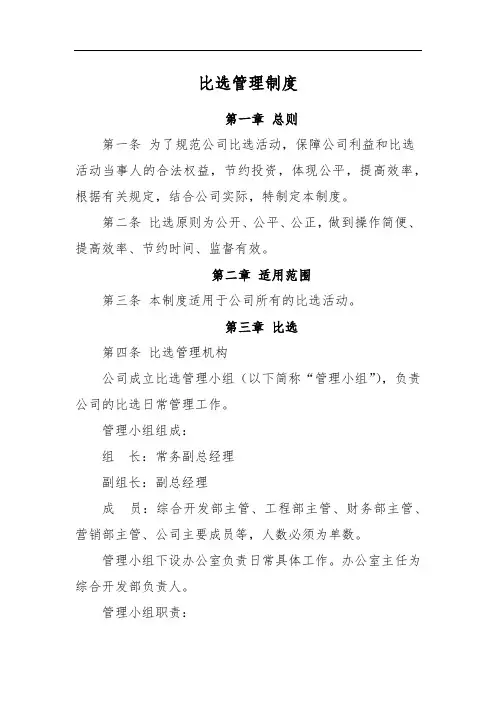 比选管理制度

第一章 总则

第一条 为了规范公司比选活动，保障公司利益和比选活动当事人的合法权益，节约投资，体现公平，提高效率，根据有关规定，结合公司实际，特制定本制度。

第二条 比选原则为公开、公平、公正，做到操作简便、提高效率、节约时间、监督有效。

第二章 适用范围

第三条 本制度适用于公司所有的比选活动。

第三章 比选

第四条 比选管理机构

公司成立比选管理小组（以下简称“管理小组”），负责公司的比选日常管理工作。

管理小组组成：

组　长：常务副总经理

副组长：副总经理

成　员：综合开发部主管、工程部主管、财务部主管、营销部主管、公司主要成员等，人数必须为单数。

管理小组下设办公室负责日常具体工作。办公室主任为综合开发部负责人。

管理小组职责：